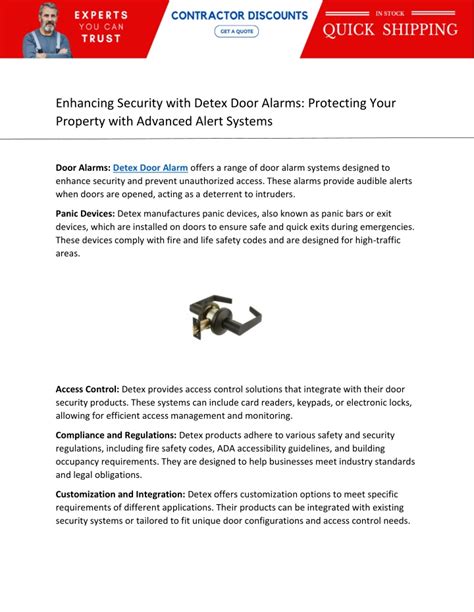 EXPERTS
YOU CAN
TRUST

CONTRACTOR DISCOUNTS
GET A QUOTE

IN STOCK
QUICK SHIPPING

Enhancing Security with Detex Door Alarms: Protecting Your Property with Advanced Alert Systems

Door Alarms: Detex Door Alarm offers a range of door alarm systems designed to enhance security and prevent unauthorized access. These alarms provide audible alerts when doors are opened, acting as a deterrent to intruders.

Panic Devices: Detex manufactures panic devices, also known as panic bars or exit devices, which are installed on doors to ensure safe and quick exits during emergencies. These devices comply with fire and life safety codes and are designed for high-traffic areas.

Access Control: Detex provides access control solutions that integrate with their door security products. These systems can include card readers, keypads, or electronic locks, allowing for efficient access management and monitoring.

Compliance and Regulations: Detex products adhere to various safety and security regulations, including fire safety codes, ADA accessibility guidelines, and building occupancy requirements. They are designed to help businesses meet industry standards and legal obligations.

Customization and Integration: Detex offers customization options to meet specific requirements of different applications. Their products can be integrated with existing security systems or tailored to fit unique door configurations and access control needs.